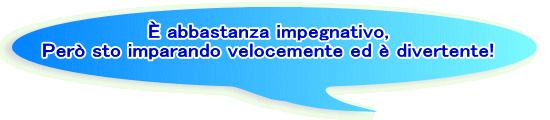 È abbastanza impegnativo,
Però sto imparando velocemente ed è divertente!